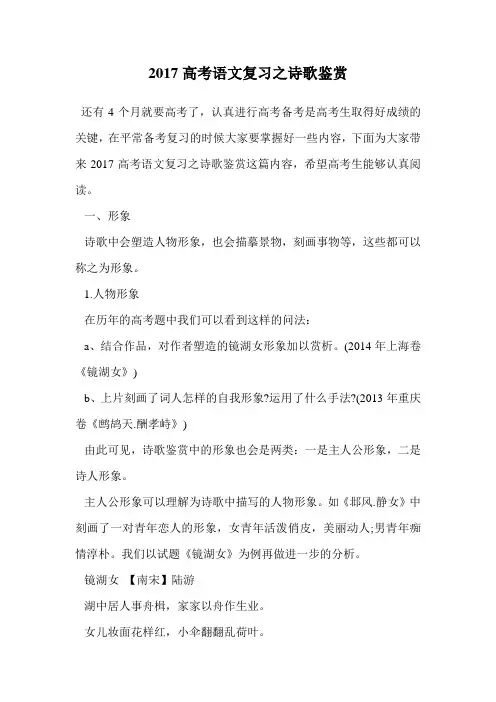 2017 高考语文复习之诗歌鉴赏

还有 4 个月就要高考了，认真进行高考备考是高考生取得好成绩的关键，在平常备考复习的时候大家要掌握好一些内容，下面为大家带来 2017 高考语文复习之诗歌鉴赏这篇内容，希望高考生能够认真阅读。

一、形象

诗歌中会塑造人物形象，也会描摹景物，刻画事物等，这些都可以称之为形象。

1.人物形象

在历年的高考题中我们可以看到这样的问法：

a、结合作品，对作者塑造的镜湖女形象加以赏析。(2014 年上海卷《镜湖女》)

b、上片刻画了词人怎样的自我形象?运用了什么手法?(2013 年重庆卷《鹧鸪天.酬孝峙》)

由此可见，诗歌鉴赏中的形象也会是两类：一是主人公形象，二是诗人形象。

主人公形象可以理解为诗歌中描写的人物形象。如《邶风.静女》中刻画了一对青年恋人的形象，女青年活泼俏皮，美丽动人;男青年痴情淳朴。我们以试题《镜湖女》为例再做进一步的分析。

镜湖女 【南宋】陆游

湖中居人事舟楫，家家以舟作生业。

女儿妆面花样红，小伞翻翻乱荷叶。